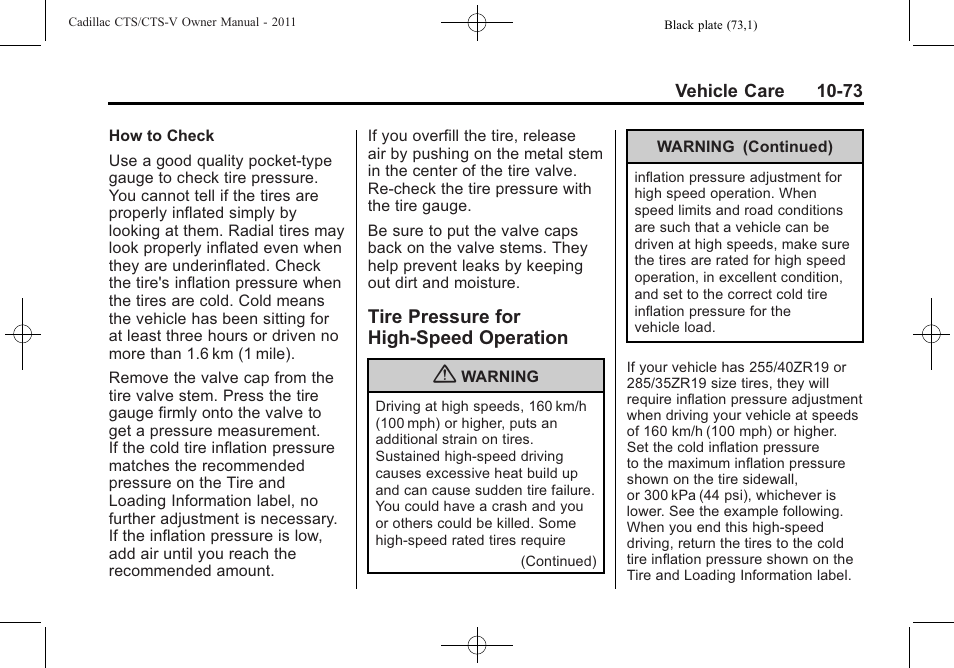 Cadillac CTS/CTS-V Owner Manual - 2011

Black plate (73,1)

Vehicle Care 10-73

How to Check

Use a good quality pocket-type gauge to check tire pressure. You cannot tell if the tires are properly inflated simply by looking at them. Radial tires may look properly inflated even when they are underinflated. Check the tire's inflation pressure when the tires are cold. Cold means the vehicle has been sitting for at least three hours or driven no more than 1.6 km (1 mile).

Remove the valve cap from the tire valve stem. Press the tire gauge firmly onto the valve to get a pressure measurement. If the cold tire inflation pressure matches the recommended pressure on the Tire and Loading Information label, no further adjustment is necessary. If the inflation pressure is low, add air until you reach the recommended amount.

If you overfill the tire, release air by pushing on the metal stem in the center of the tire valve. Re-check the tire pressure with the tire gauge.

Be sure to put the valve caps back on the valve stems. They help prevent leaks by keeping out dirt and moisture.

Tire Pressure for High-Speed Operation

WARNING

Driving at high speeds, 160 km/h (100 mph) or higher, puts an additional strain on tires. Sustained high-speed driving causes excessive heat build up and can cause sudden tire failure. You could have a crash and you or others could be killed. Some high-speed rated tires require

(Continued)

WARNING (Continued)

inflation pressure adjustment for high speed operation. When speed limits and road conditions are such that a vehicle can be driven at high speeds, make sure the tires are rated for high speed operation, in excellent condition, and set to the correct cold tire inflation pressure for the vehicle load.

If your vehicle has 255/40ZR19 or 285/35ZR19 size tires, they will require inflation pressure adjustment when driving your vehicle at speeds of 160 km/h (100 mph) or higher. Set the cold inflation pressure to the maximum inflation pressure shown on the tire sidewall, or 300 kPa (44 psi), whichever is lower. See the example following. When you end this high-speed driving, return the tires to the cold tire inflation pressure shown on the Tire and Loading Information label.